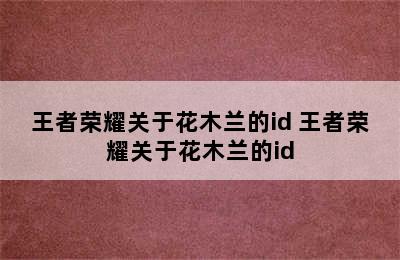 王者荣耀关于花木兰的id 王者荣耀关于花木兰的id